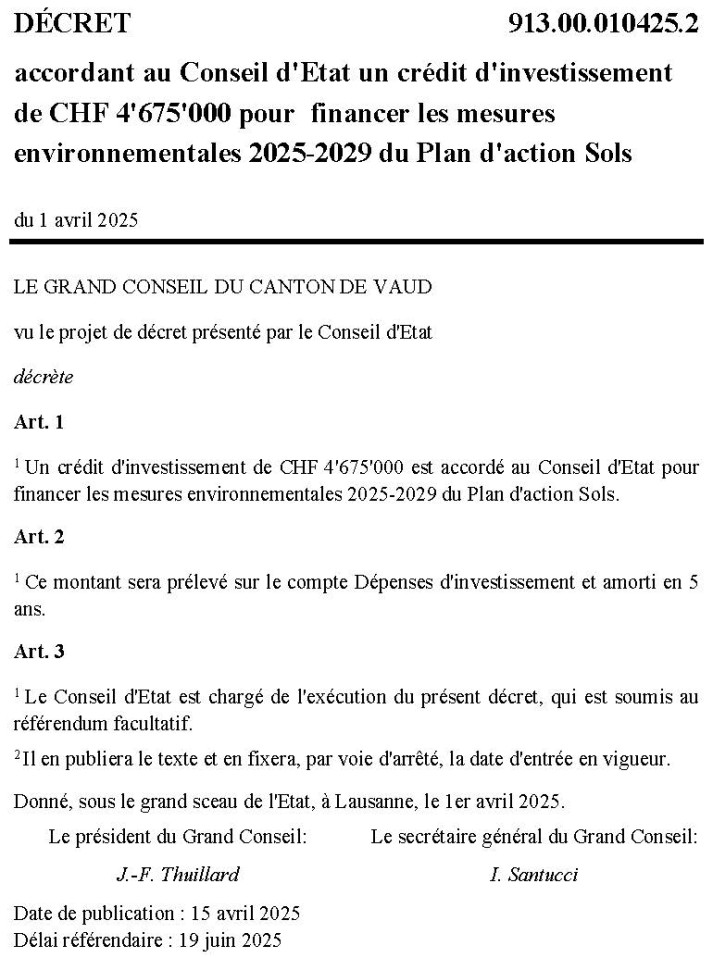 DÉCRET 913.00.010425.2

accordant au Conseil d'Etat un crédit d'investissement de CHF 4'675'000 pour financer les mesures environnementales 2025-2029 du Plan d'action Sols

du 1 avril 2025

LE GRAND CONSEIL DU CANTON DE VAUD

vu le projet de décret présenté par le Conseil d'Etat

décrète

Art. 1

$^1$ Un crédit d'investissement de CHF 4'675'000 est accordé au Conseil d'Etat pour financer les mesures environnementales 2025-2029 du Plan d'action Sols.

Art. 2

$^1$ Ce montant sera prélevé sur le compte Dépenses d'investissement et amorti en 5 ans.

Art. 3

$^1$ Le Conseil d'Etat est chargé de l'exécution du présent décret, qui est soumis au référendum facultatif.

$^2$ Il en publiera le texte et en fixera, par voie d'arrêté, la date d'entrée en vigueur.

Donné, sous le grand sceau de l'Etat, à Lausanne, le 1er avril 2025.

Le président du Grand Conseil:

J.-F. Thuillard

Le secrétaire général du Grand Conseil:

I. Santucci

Date de publication : 15 avril 2025
Délai référendaire : 19 juin 2025